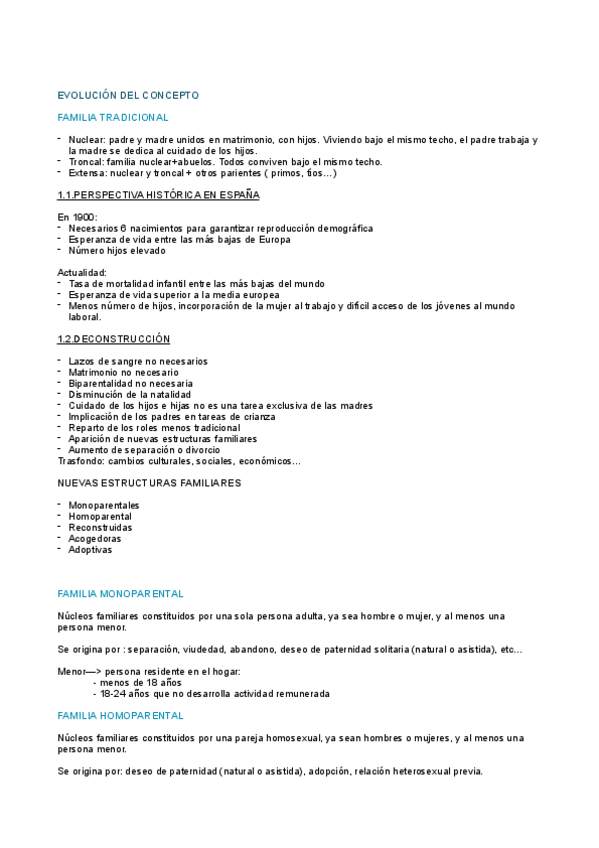 EVOLUCIÓN DEL CONCEPTO

FAMILIA TRADICIONAL

- Nuclear: padre y madre unidos en matrimonio, con hijos. Viviendo bajo el mismo techo, el padre trabaja y la madre se dedica al cuidado de los hijos.
- Troncal: familia nuclear+abuelos. Todos conviven bajo el mismo techo.
- Extensa: nuclear y troncal + otros parientes ( primos, tíos…)

1.1.PERSPECTIVA HISTÓRICA EN ESPAÑA

En 1900:
- Necesarios 6 nacimientos para garantizar reproducción demográfica
- Esperanza de vida entre las más bajas de Europa
- Número hijos elevado

Actualidad:
- Tasa de mortalidad infantil entre las más bajas del mundo
- Esperanza de vida superior a la media europea
- Menos número de hijos, incorporación de la mujer al trabajo y difícil acceso de los jóvenes al mundo laboral.

1.2.DECONSTRUCCIÓN

- Lazos de sangre no necesarios
- Matrimonio no necesario
- Biparentalidad no necesaria
- Disminución de la natalidad
- Cuidado de los hijos e hijas no es una tarea exclusiva de las madres
- Implicación de los padres en tareas de crianza
- Reparto de los roles menos tradicional
- Aparición de nuevas estructuras familiares
- Aumento de separación o divorcio
Trasfondo: cambios culturales, sociales, económicos…

NUEVAS ESTRUCTURAS FAMILIARES

- Monoparentales
- Homoparental
- Reconstruidas
- Acogedoras
- Adoptivas

FAMILIA MONOPARENTAL

Núcleos familiares constituidos por una sola persona adulta, ya sea hombre o mujer, y al menos una persona menor.

Se origina por : separación, viudedad, abandono, deseo de paternidad solitaria (natural o asistida), etc…

Menor—> persona residente en el hogar:
- menos de 18 años
- 18-24 años que no desarrolla actividad remunerada

FAMILIA HOMOPARENTAL

Núcleos familiares constituidos por una pareja homosexual, ya sean hombres o mujeres, y al menos una persona menor.

Se origina por: deseo de paternidad (natural o asistida), adopción, relación heterosexual previa.